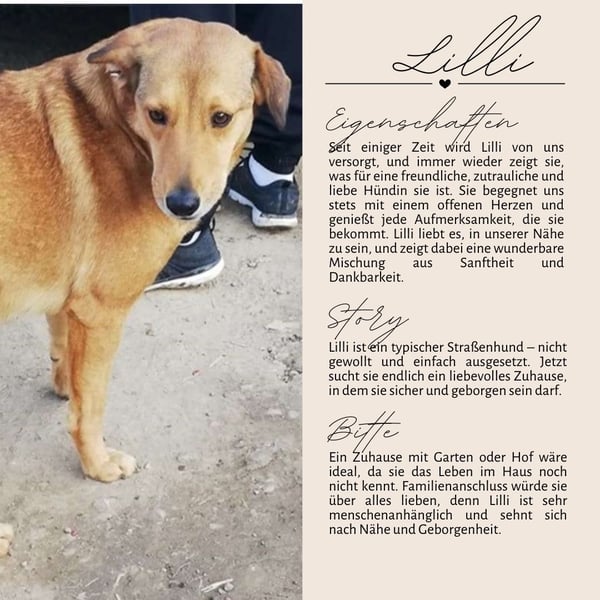 Lilli

Eigenschaften

Seit einiger Zeit wird Lilli von uns versorgt, und immer wieder zeigt sie, was für eine freundliche, zutrauliche und liebe Hündin sie ist. Sie begegnet uns stets mit einem offenen Herzen und genießt jede Aufmerksamkeit, die sie bekommt. Lilli liebt es, in unserer Nähe zu sein, und zeigt dabei eine wunderbare Mischung aus Sanftheit und Dankbarkeit.

Story

Lilli ist ein typischer Straßenhund – nicht gewollt und einfach ausgesetzt. Jetzt sucht sie endlich ein liebevolles Zuhause, in dem sie sicher und geborgen sein darf.

Bitte

Ein Zuhause mit Garten oder Hof wäre ideal, da sie das Leben im Haus noch nicht kennt. Familienanschluss würde sie über alles lieben, denn Lilli ist sehr menschenanhänglich und sehnt sich nach Nähe und Geborgenheit.